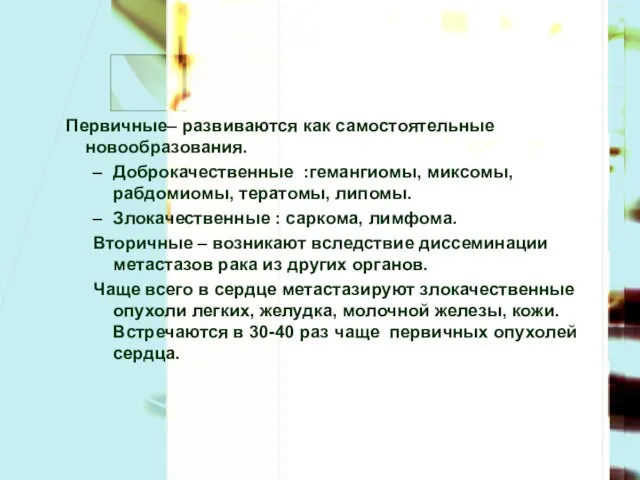 Первичные– развиваются как самостоятельные новообразования.

– Доброкачественные :гемангиомы, миксомы, рабдомиомы, тератомы, липомы.

– Злокачественные : саркома, лимфома.

Вторичные – возникают вследствие диссеминации метастазов рака из других органов.

Чаще всего в сердце метастазируют злокачественные опухоли легких, желудка, молочной железы, кожи. Встречаются в 30-40 раз чаще первичных опухолей сердца.